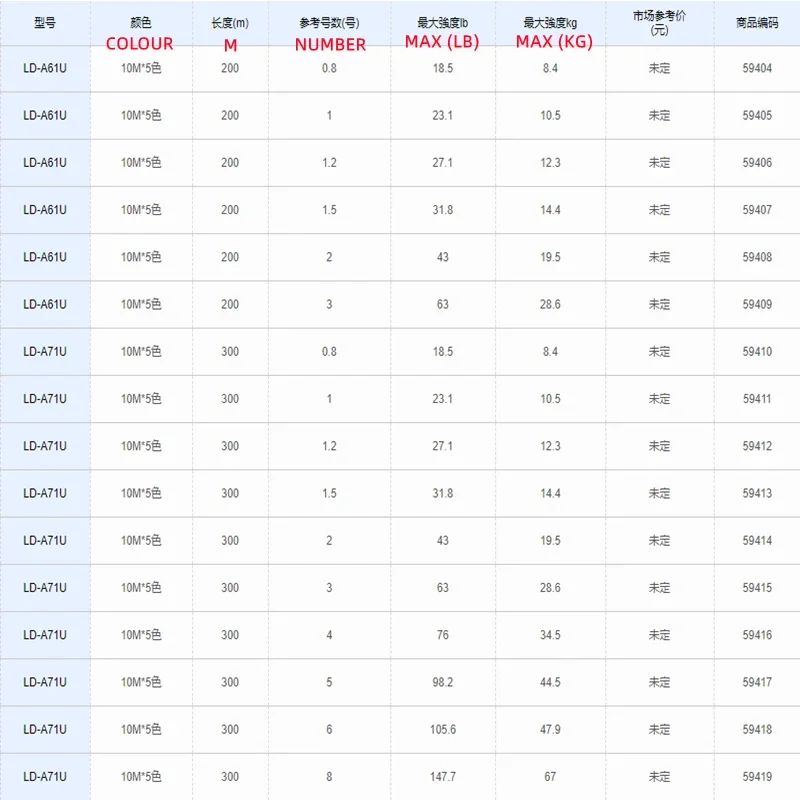 | 型号 | 颜色 COLOUR | 长度(m) M | 参考号数(号) NUMBER | 最大強度lb MAX (LB) | 最大強度kg MAX (KG) | 市场参考价 (元) | 商品编码 |
|---|---|---|---|---|---|---|---|
| LD-A61U | 10M*5色 | 200 | 0.8 | 18.5 | 8.4 | 未定 | 59404 |
| LD-A61U | 10M*5色 | 200 | 1 | 23.1 | 10.5 | 未定 | 59405 |
| LD-A61U | 10M*5色 | 200 | 1.2 | 27.1 | 12.3 | 未定 | 59406 |
| LD-A61U | 10M*5色 | 200 | 1.5 | 31.8 | 14.4 | 未定 | 59407 |
| LD-A61U | 10M*5色 | 200 | 2 | 43 | 19.5 | 未定 | 59408 |
| LD-A61U | 10M*5色 | 200 | 3 | 63 | 28.6 | 未定 | 59409 |
| LD-A71U | 10M*5色 | 300 | 0.8 | 18.5 | 8.4 | 未定 | 59410 |
| LD-A71U | 10M*5色 | 300 | 1 | 23.1 | 10.5 | 未定 | 59411 |
| LD-A71U | 10M*5色 | 300 | 1.2 | 27.1 | 12.3 | 未定 | 59412 |
| LD-A71U | 10M*5色 | 300 | 1.5 | 31.8 | 14.4 | 未定 | 59413 |
| LD-A71U | 10M*5色 | 300 | 2 | 43 | 19.5 | 未定 | 59414 |
| LD-A71U | 10M*5色 | 300 | 3 | 63 | 28.6 | 未定 | 59415 |
| LD-A71U | 10M*5色 | 300 | 4 | 76 | 34.5 | 未定 | 59416 |
| LD-A71U | 10M*5色 | 300 | 5 | 98.2 | 44.5 | 未定 | 59417 |
| LD-A71U | 10M*5色 | 300 | 6 | 105.6 | 47.9 | 未定 | 59418 |
| LD-A71U | 10M*5色 | 300 | 8 | 147.7 | 67 | 未定 | 59419 |